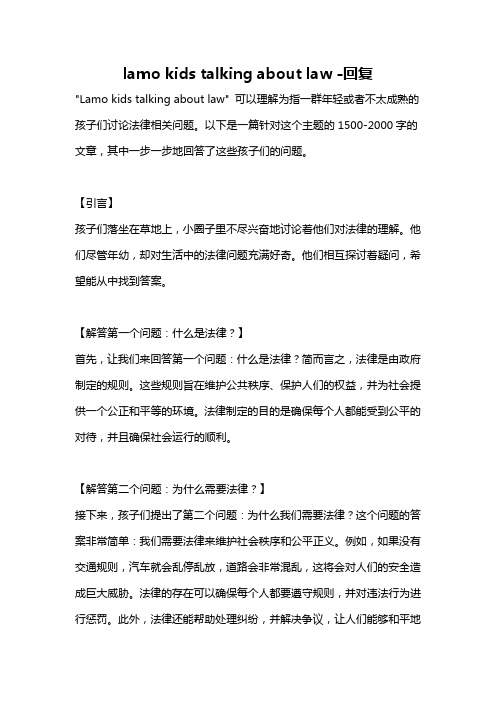 lamo kids talking about law -回复

"Lamo kids talking about law" 可以理解为指一群年轻或者不太成熟的孩子们讨论法律相关问题。以下是一篇针对这个主题的 1500-2000 字的文章，其中一步一步地回答了这些孩子们的问题。

【引言】

孩子们落坐在草地上，小圈子里不尽兴奋地讨论着他们对法律的理解。他们尽管年幼，却对生活中的法律问题充满好奇。他们相互探讨着疑问，希望能从中找到答案。

【解答第一个问题：什么是法律？】

首先，让我们来回答第一个问题：什么是法律？简而言之，法律是由政府制定的规则。这些规则旨在维护公共秩序、保护人们的权益，并为社会提供一个公正和平等的环境。法律制定的目的是确保每个人都能受到公平的对待，并且确保社会运行的顺利。

【解答第二个问题：为什么需要法律？】

接下来，孩子们提出了第二个问题：为什么我们需要法律？这个问题的答案非常简单：我们需要法律来维护社会秩序和公平正义。例如，如果没有交通规则，汽车就会乱停乱放，道路会非常混乱，这将会对人们的安全造成巨大威胁。法律的存在可以确保每个人都要遵守规则，并对违法行为进行惩罚。此外，法律还能帮助处理纠纷，并解决争议，让人们能够和平地